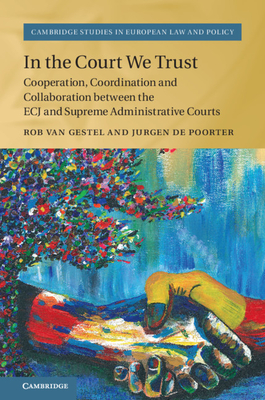 CAMBRIDGE STUDIES IN EUROPEAN LAW AND POLICY

In the Court We Trust

Cooperation, Coordination and Collaboration between the ECJ and Supreme Administrative Courts

ROB VAN GESTEL AND JURGEN DE POORTER

CAMBRIDGE